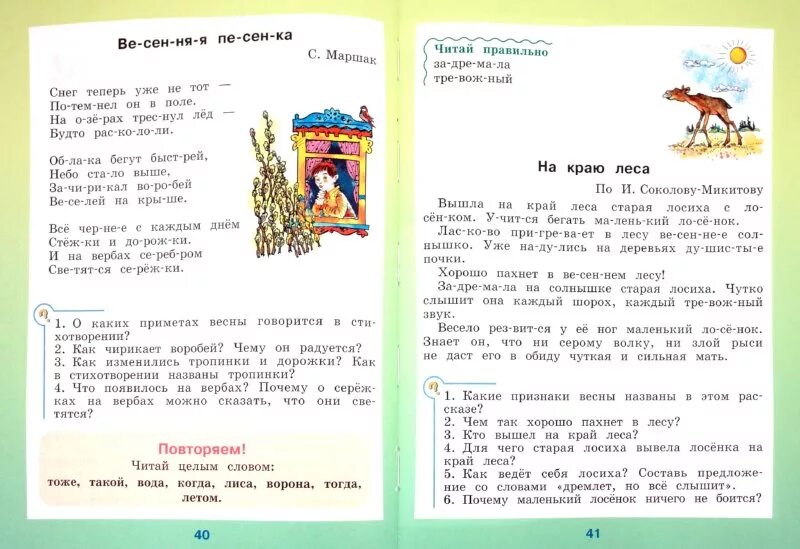 Ве-сен-ня-я пе-сен-ка

С. Маршак

Снег теперь уже не тот —
По-тем-нел он в поле.
На о-зё-рах трес-нул лёд —
Будто рас-ко-ло-ли.

Об-ла-ка бегут быст-рей,
Небо ста-ло выше,
За-чи-ри-кал во-ро-бей
Ве-се-лей на кры-ше.

Всё чер-не-е с каждым днём
Стёж-ки и до-рож-ки.
И на вербах се-реб-ром
Све-тят-ся се-рёж-ки.

1. О каких приметах весны говорится в стихотворении?
2. Как чирикает воробей? Чему он радуется?
3. Как изменились тропинки и дорожки? Как в стихотворении названы тропинки?
4. Что появилось на вербах? Почему о серёжках на вербах можно сказать, что они светятся?

Повторяем!

Читай целым словом:
тоже, такой, вода, когда, лиса, ворона, тогда, летом.

40

Читай правильно
за-дре-ма-ла
тре-вож-ный

На краю леса

По И. Соколову-Микитову

Вышла на край леса старая лосиха с ло-сён-ком. У-чит-ся бегать ма-лень-кий ло-сё-нок.

Лас-ко-во при-гре-ва-ет в лесу ве-сен-не-е солнышко. Уже на-ду-лись на деревьях ду-шис-ты-е почки.

Хорошо пахнет в ве-сен-нем лесу!

За-дре-ма-ла на солнышке старая лосиха. Чутко слышит она каждый шорох, каждый тре-вож-ный звук.

Весело рез-вит-ся у её ног маленький ло-сё-нок. Знает он, что ни серому волку, ни злой рыси не даст его в обиду чуткая и сильная мать.

1. Какие признаки весны названы в этом рассказе?
2. Чем так хорошо пахнет в лесу?
3. Кто вышел на край леса?
4. Для чего старая лосиха вывела лосёнка на край леса?
5. Как ведёт себя лосиха? Составь предложение со словами «дремлет, но всё слышит».
6. Почему маленький лосёнок ничего не боится?

41